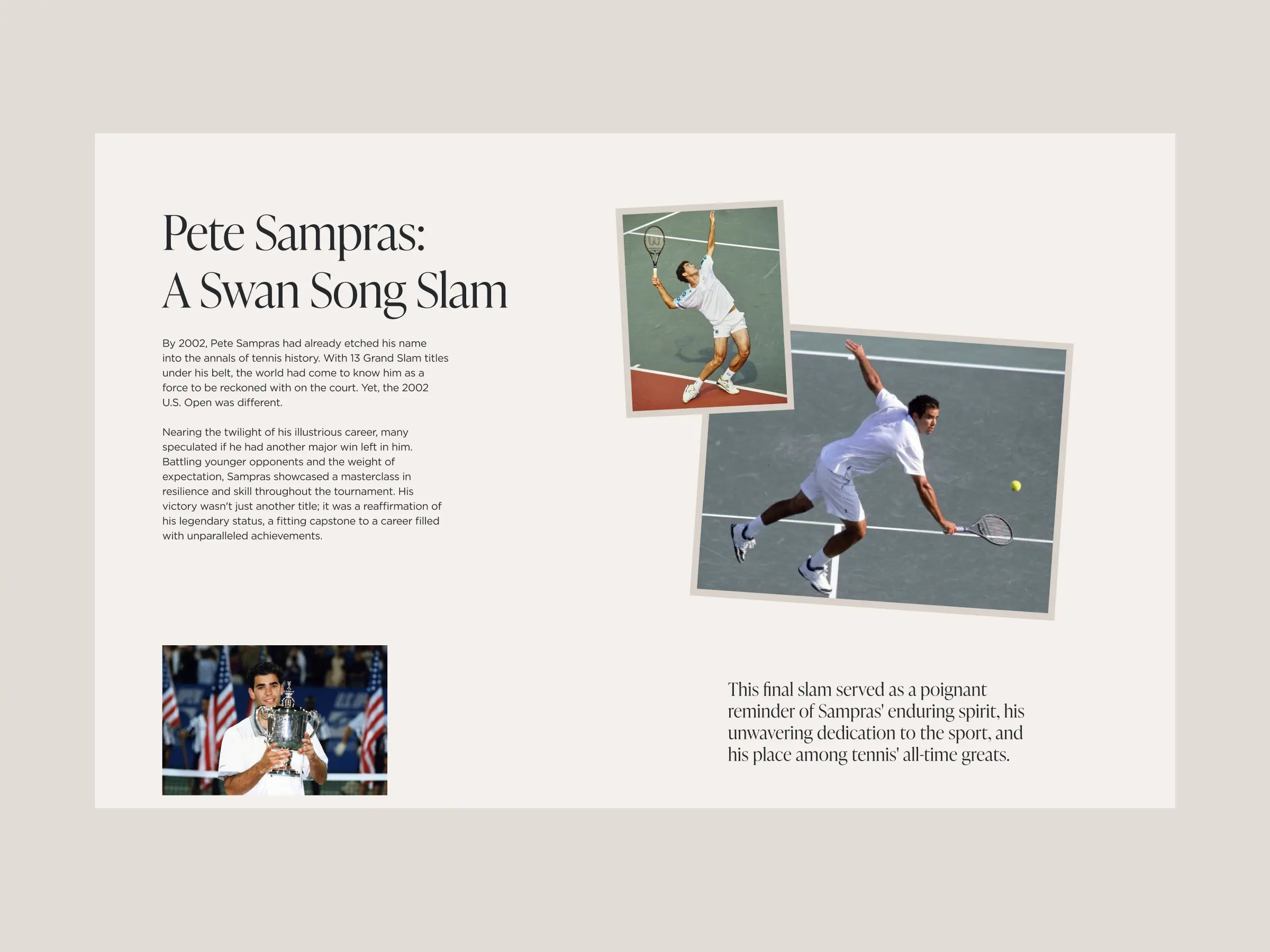 Pete Sampras:
A Swan Song Slam

By 2002, Pete Sampras had already etched his name into the annals of tennis history. With 13 Grand Slam titles under his belt, the world had come to know him as a force to be reckoned with on the court. Yet, the 2002 U.S. Open was different.

Nearing the twilight of his illustrious career, many speculated if he had another major win left in him. Battling younger opponents and the weight of expectation, Sampras showcased a masterclass in resilience and skill throughout the tournament. His victory wasn't just another title; it was a reaffirmation of his legendary status, a fitting capstone to a career filled with unparalleled achievements.

This final slam served as a poignant reminder of Sampras' enduring spirit, his unwavering dedication to the sport, and his place among tennis' all-time greats.